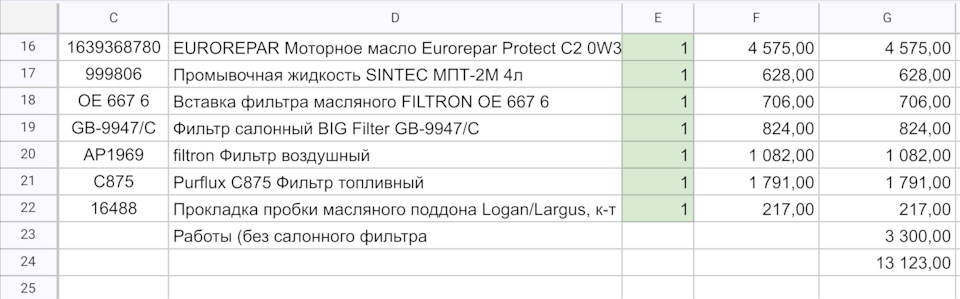 |  | C | D | E | F | G |
|---|---|---|---|---|---|
| 16 | 1639368780 | EUROREPAR Моторное масло Eurorepar Protect C2 0W3 | 1 | 4 575,00 | 4 575,00 |
| 17 | 999806 | Промывочная жидкость SINTEC МПТ-2М 4л | 1 | 628,00 | 628,00 |
| 18 | OE 667 6 | Вставка фильтра масляного FILTRON OE 667 6 | 1 | 706,00 | 706,00 |
| 19 | GB-9947/C | Фильтр салонный BIG Filter GB-9947/C | 1 | 824,00 | 824,00 |
| 20 | AP1969 | filtron Фильтр воздушный | 1 | 1 082,00 | 1 082,00 |
| 21 | C875 | Purflux C875 Фильтр топливный | 1 | 1 791,00 | 1 791,00 |
| 22 | 16488 | Прокладка пробки масляного поддона Logan/Largus, к-т | 1 | 217,00 | 217,00 |
| 23 |  | Работы (без салонного фильтра |  |  | 3 300,00 |
| 24 |  |  |  |  | 13 123,00 |
| 25 |  |  |  |  |  |